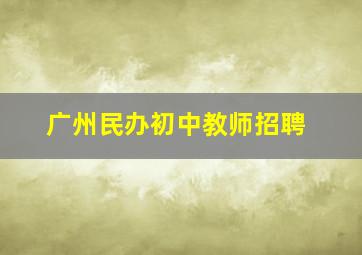 广州民办初中教师招聘